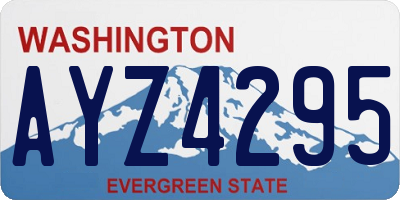 WASHINGTON
AYZ4295
EVERGREEN STATE